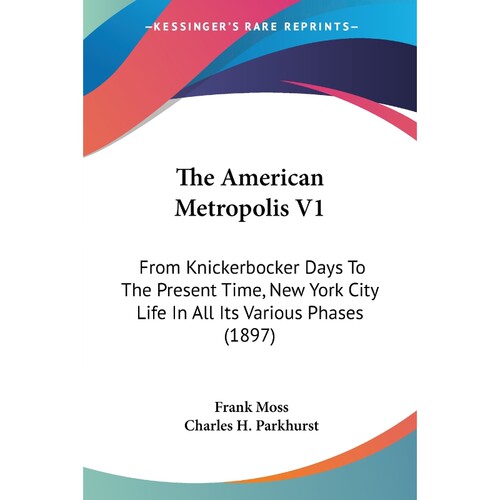 —KESSINGER'S RARE REPRINTS—

The American Metropolis V1

From Knickerbocker Days To The Present Time, New York City Life In All Its Various Phases (1897)

Frank Moss
Charles H. Parkhurst